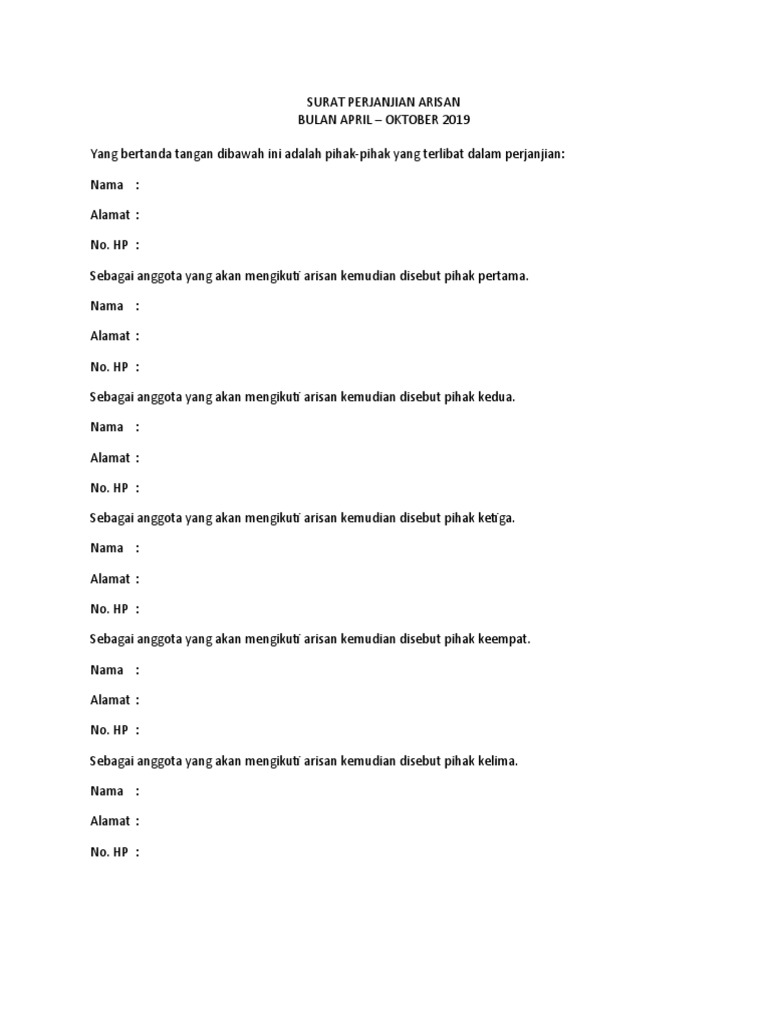 SURAT PERJANJIAN ARISAN
BULAN APRIL – OKTOBER 2019

Yang bertanda tangan dibawah ini adalah pihak-pihak yang terlibat dalam perjanjian:

Nama :

Alamat :

No. HP :

Sebagai anggota yang akan mengikuti arisan kemudian disebut pihak pertama.

Nama :

Alamat :

No. HP :

Sebagai anggota yang akan mengikuti arisan kemudian disebut pihak kedua.

Nama :

Alamat :

No. HP :

Sebagai anggota yang akan mengikuti arisan kemudian disebut pihak ketiga.

Nama :

Alamat :

No. HP :

Sebagai anggota yang akan mengikuti arisan kemudian disebut pihak keempat.

Nama :

Alamat :

No. HP :

Sebagai anggota yang akan mengikuti arisan kemudian disebut pihak kelima.

Nama :

Alamat :

No. HP :